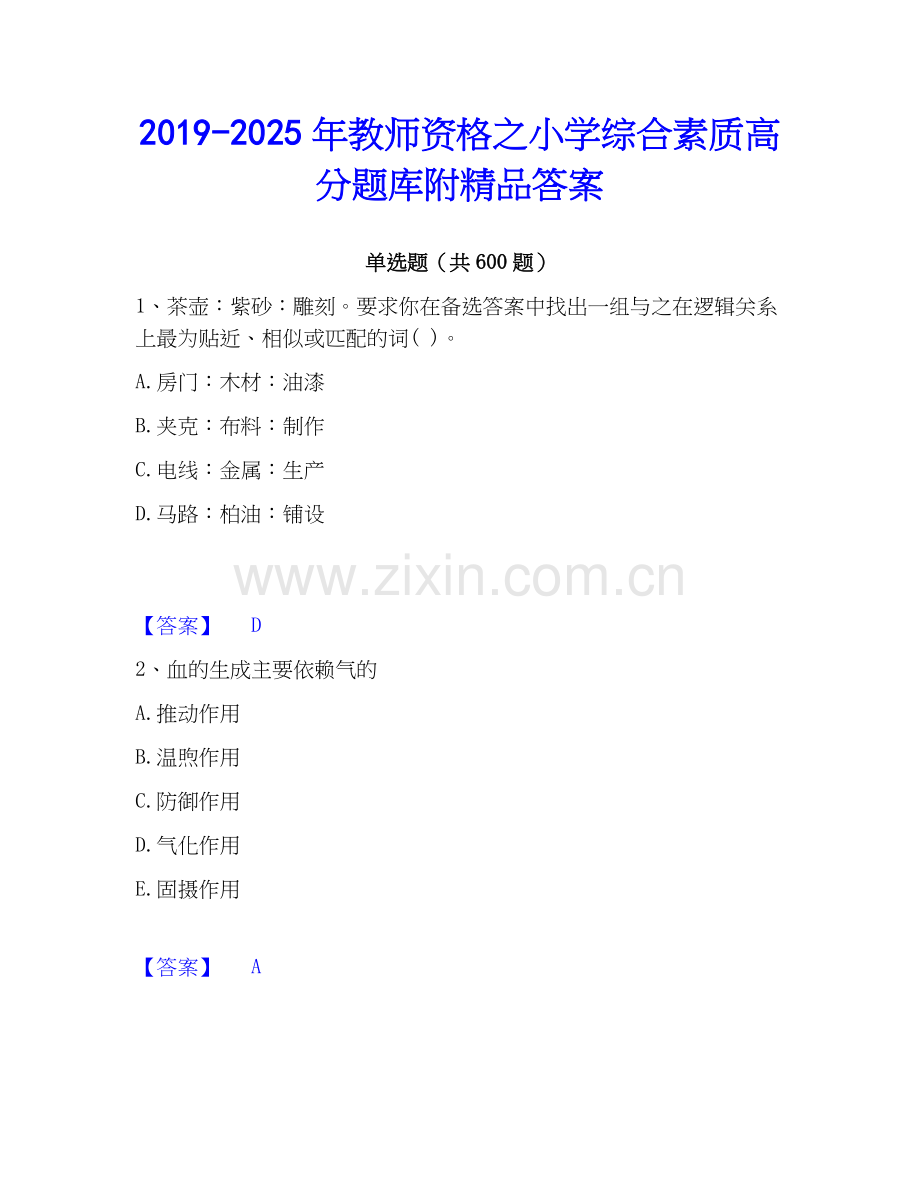 2019-2025年教师资格之小学综合素质高分题库附精品答案

单选题（共600题）

1、茶壶：紫砂：雕刻。要求你在备选答案中找出一组与之在逻辑关系上最为贴近、相似或匹配的词( )。

A.房门：木材：油漆

B.夹克：布料：制作

C.电线：金属：生产

D.马路：柏油：铺设

【答案】 D

2、血的生成主要依赖气的

A.推动作用

B.温煦作用

C.防御作用

D.气化作用

E.固摄作用

【答案】 A

www.zixin.com.cn